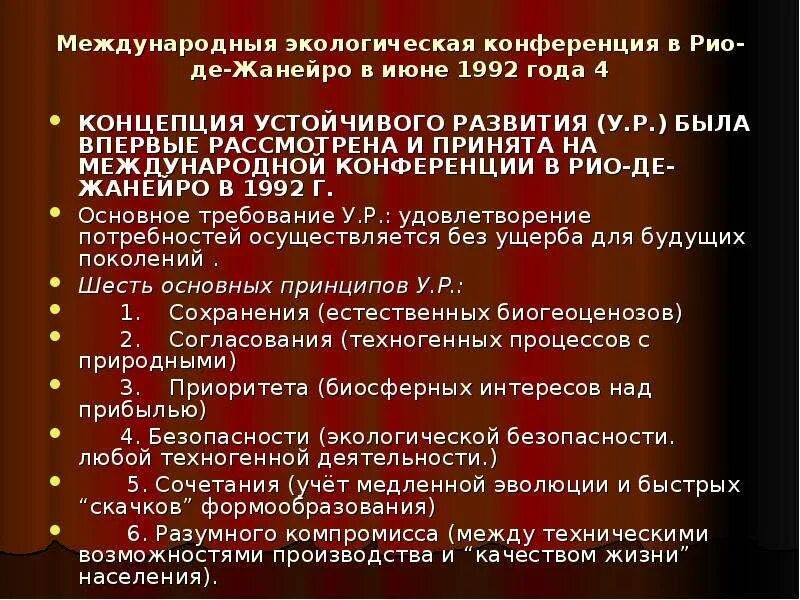 Международныя экологическая конференция в Рио-де-Жанейро в июне 1992 года 4

• КОНЦЕПЦИЯ УСТОЙЧИВОГО РАЗВИТИЯ (У.Р.) БЫЛА ВПЕРВЫЕ РАССМОТРЕНА И ПРИНЯТА НА МЕЖДУНАРОДНОЙ КОНФЕРЕНЦИИ В РИО-ДЕ-ЖАНЕЙРО В 1992 Г.
• Основное требование У.Р.: удовлетворение потребностей осуществляется без ущерба для будущих поколений .
• Шесть основных принципов У.Р.:
• 1. Сохранения (естественных биогеоценозов)
• 2. Согласования (техногенных процессов с природными)
• 3. Приоритета (биосферных интересов над прибылью)
• 4. Безопасности (экологической безопасности. любой техногенной деятельности.)
• 5. Сочетания (учёт медленной эволюции и быстрых "скачков" формообразования)
• 6. Разумного компромисса (между техническими возможностями производства и "качеством жизни" населения).